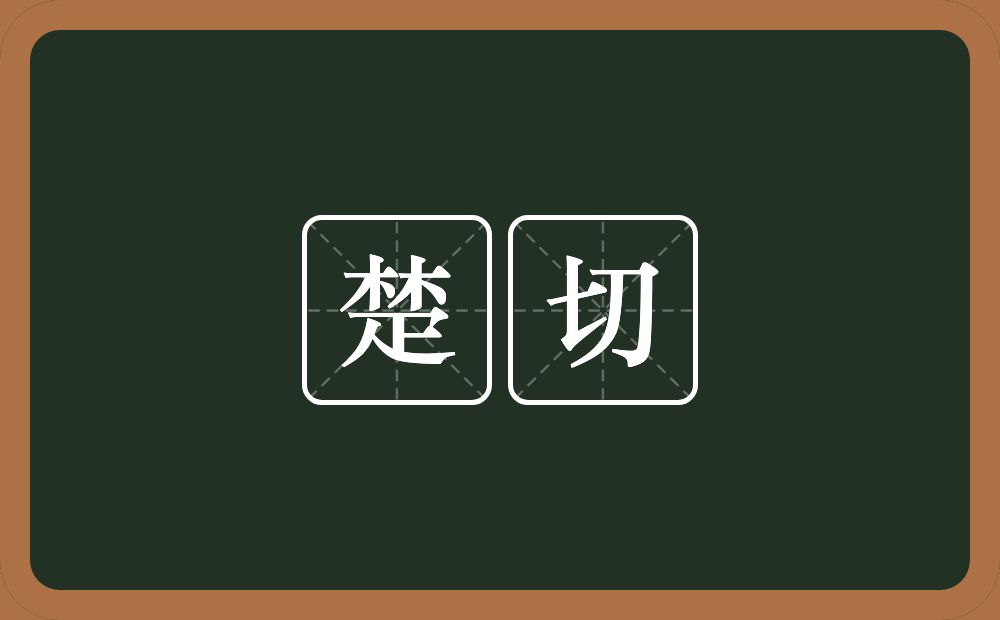 楚切